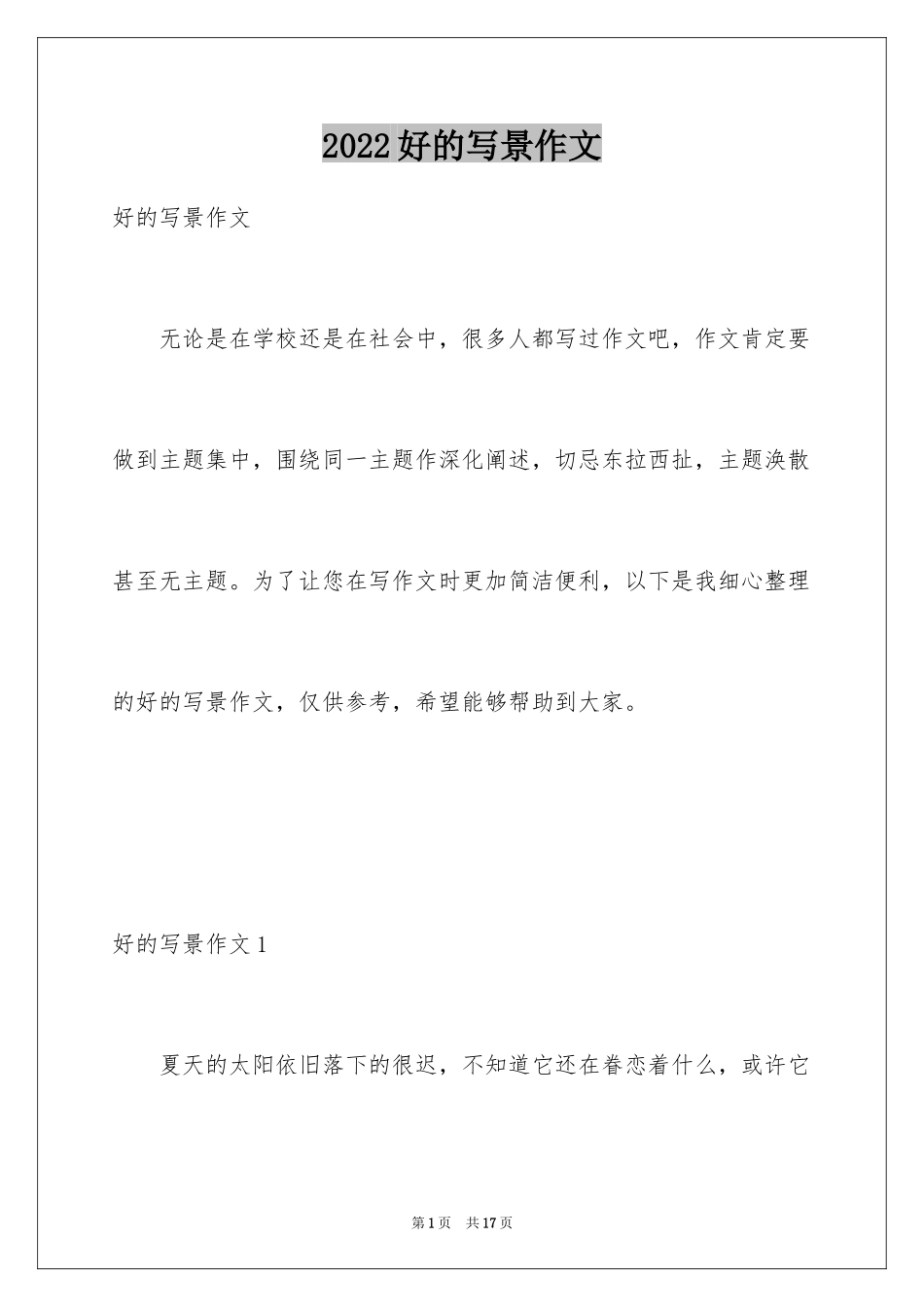 2022好的写景作文

好的写景作文

无论是在学校还是在社会中，很多人都写过作文吧，作文肯定要做到主题集中，围绕同一主题作深化阐述，切忌东拉西扯，主题涣散甚至无主题。为了让您在写作文时更加简洁便利，以下是我细心整理的好的写景作文，仅供参考，希望能够帮助到大家。

好的写景作文1

夏天的太阳依旧落下的很迟，不知道它还在眷恋着什么，或许它

第1页 共17页